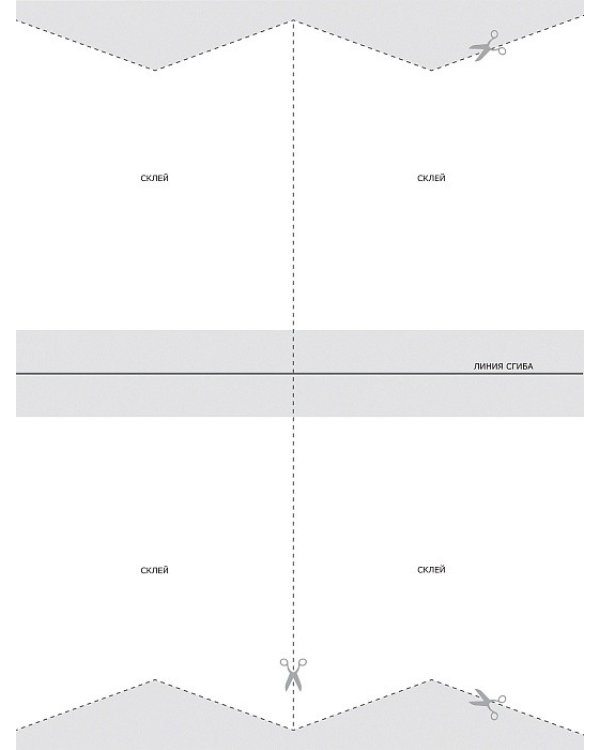 СКЛЕЙ

СКЛЕЙ

ЛИНИЯ СГИБА

СКЛЕЙ

СКЛЕЙ